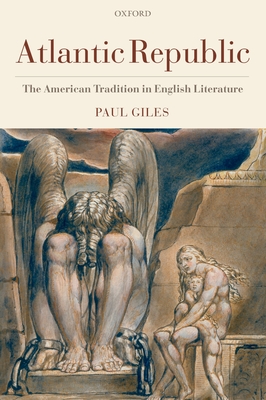 OXFORD

Atlantic Republic

The American Tradition in English Literature

PAUL GILES